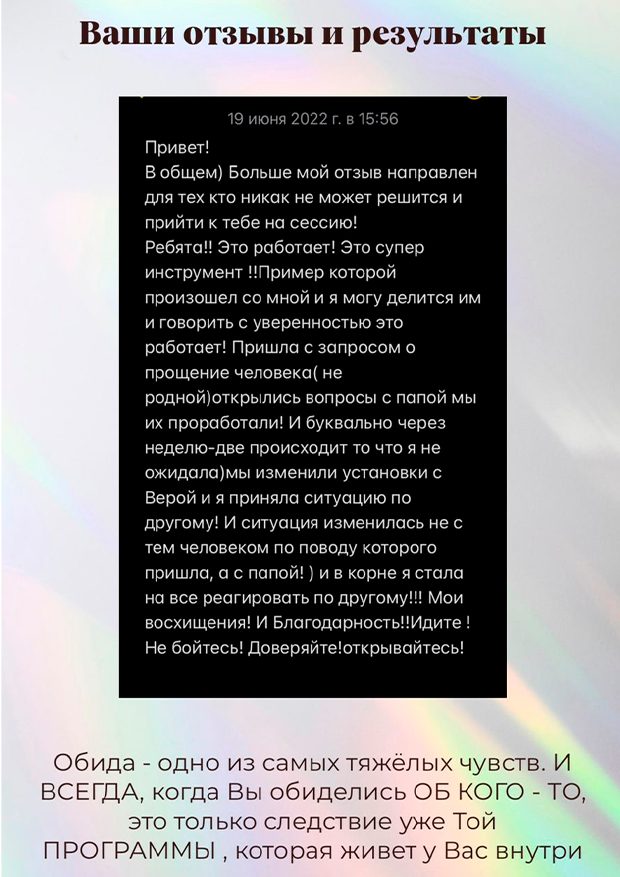 Ваши отзывы и результаты

19 июня 2022 г. в 15:56

Привет!
В общем) Больше мой отзыв направлен для тех кто никак не может решится и прийти к тебе на сессию!
Ребята!! Это работает! Это супер инструмент !!Пример которой произошел со мной и я могу делится им и говорить с уверенностью это работает! Пришла с запросом о прощение человека( не родной)открылись вопросы с папой мы их проработали! И буквально через неделю-две происходит то что я не ожидала)мы изменили установки с Верой и я приняла ситуацию по другому! И ситуация изменилась не с тем человеком по поводу которого пришла, а с папой! ) и в корне я стала на все реагировать по другому!!! Мои восхищения! И Благодарность!!Идите ! Не бойтесь! Доверяйте!открывайтесь!

Обида - одно из самых тяжёлых чувств. И ВСЕГДА, когда Вы обиделись ОБ КОГО - ТО, это только следствие уже Той ПРОГРАММЫ , которая живет у Вас внутри